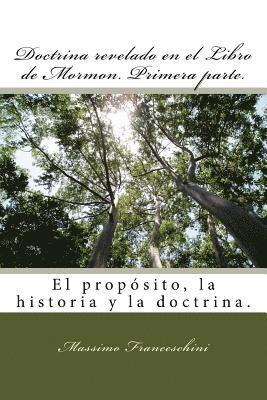 Doctrina revelado en el Libro de Mormon. Primera parte.

El propósito, la historia y la doctrina.

Massimo Franceschini